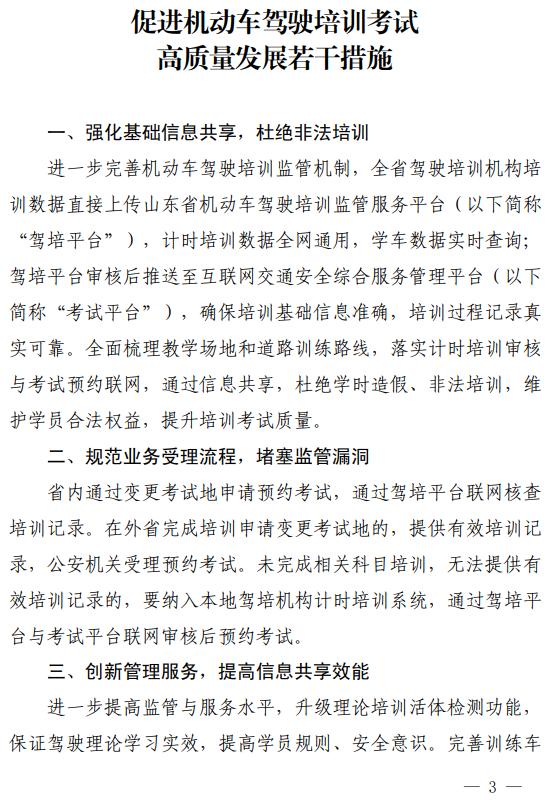 促进机动车驾驶培训考试
高质量发展若干措施

一、强化基础信息共享，杜绝非法培训

进一步完善机动车驾驶培训监管机制，全省驾驶培训机构培训数据直接上传山东省机动车驾驶培训监管服务平台（以下简称“驾培平台”），计时培训数据全网通用，学车数据实时查询；驾培平台审核后推送至互联网交通安全综合服务管理平台（以下简称“考试平台”），确保培训基础信息准确，培训过程记录真实可靠。全面梳理教学场地和道路训练路线，落实计时培训审核与考试预约联网，通过信息共享，杜绝学时造假、非法培训，维护学员合法权益，提升培训考试质量。

二、规范业务受理流程，堵塞监管漏洞

省内通过变更考试地申请预约考试，通过驾培平台联网核查培训记录。在外省完成培训申请变更考试地的，提供有效培训记录，公安机关受理预约考试。未完成相关科目培训，无法提供有效培训记录的，要纳入本地驾培机构计时培训系统，通过驾培平台与考试平台联网审核后预约考试。

三、创新管理服务，提高信息共享效能

进一步提高监管与服务水平，升级理论培训活体检测功能，保证驾驶理论学习实效，提高学员规则、安全意识。完善训练车

— 3 —